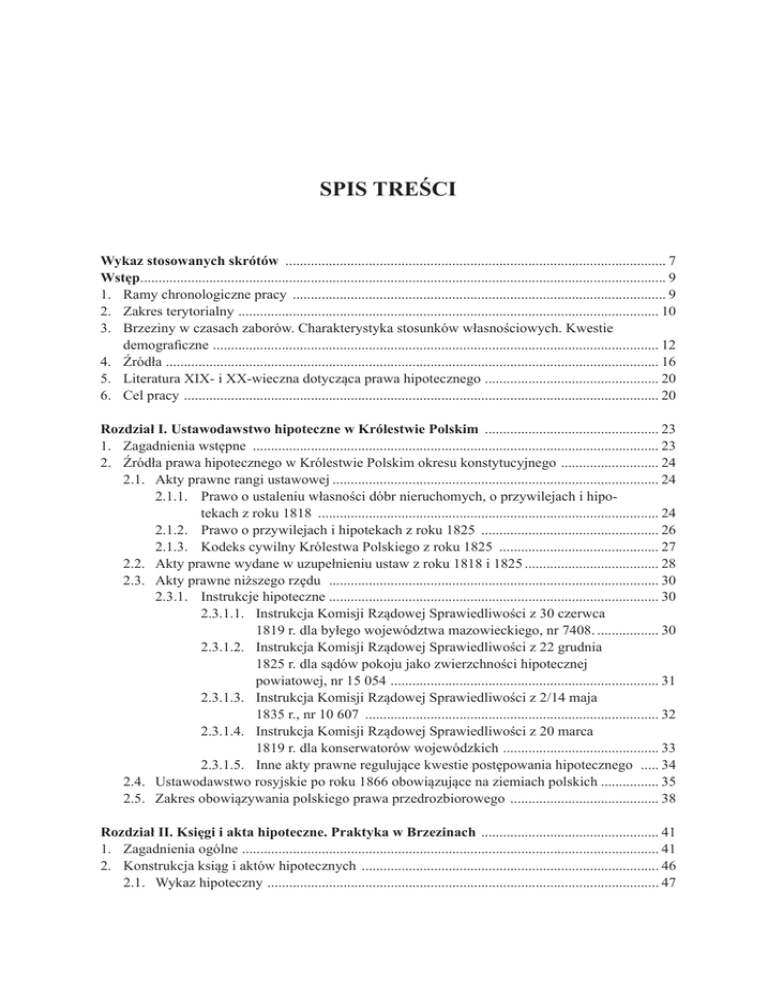 SPIS TREŚCI

Wykaz stosowanych skrótów ........ 7
Wstęp........ 9
1. Ramy chronologiczne pracy ........ 9
2. Zakres terytorialny ........ 10
3. Brzeziny w czasach zaborów. Charakterystyka stosunków własnościowych. Kwestie demograficzne ........ 12
4. Źródła ........ 16
5. Literatura XIX- i XX-wieczna dotycząca prawa hipotecznego ........ 20
6. Cel pracy ........ 20

Rozdział I. Ustawodawstwo hipoteczne w Królestwie Polskim ........ 23
1. Zagadnienia wstępne ........ 23
2. Źródła prawa hipotecznego w Królestwie Polskim okresu konstytucyjnego ........ 24
2.1. Akty prawne rangi ustawowej ........ 24
2.1.1. Prawo o ustaleniu własności dóbr nieruchomych, o przywilejach i hipotekach z roku 1818 ........ 24
2.1.2. Prawo o przywilejach i hipotekach z roku 1825 ........ 26
2.1.3. Kodeks cywilny Królestwa Polskiego z roku 1825 ........ 27
2.2. Akty prawne wydane w uzupełnieniu ustaw z roku 1818 i 1825 ........ 28
2.3. Akty prawne niższego rzędu ........ 30
2.3.1. Instrukcje hipoteczne ........ 30
2.3.1.1. Instrukcja Komisji Rządowej Sprawiedliwości z 30 czerwca 1819 r. dla byłego województwa mazowieckiego, nr 7408. ........ 30
2.3.1.2. Instrukcja Komisji Rządowej Sprawiedliwości z 22 grudnia 1825 r. dla sądów pokoju jako zwierzchności hipotecznej powiatowej, nr 15 054 ........ 31
2.3.1.3. Instrukcja Komisji Rządowej Sprawiedliwości z 2/14 maja 1835 r., nr 10 607 ........ 32
2.3.1.4. Instrukcja Komisji Rządowej Sprawiedliwości z 20 marca 1819 r. dla konserwatorów wojewódzkich ........ 33
2.3.1.5. Inne akty prawne regulujące kwestie postępowania hipotecznego ..... 34
2.4. Ustawodawstwo rosyjskie po roku 1866 obowiązujące na ziemiach polskich ........ 35
2.5. Zakres obowiązywania polskiego prawa przedrozbiorowego ........ 38

Rozdział II. Księgi i akta hipoteczne. Praktyka w Brzezinach ........ 41
1. Zagadnienia ogólne ........ 41
2. Konstrukcja ksiąg i aktów hipotecznych ........ 46
2.1. Wykaz hipoteczny ........ 47